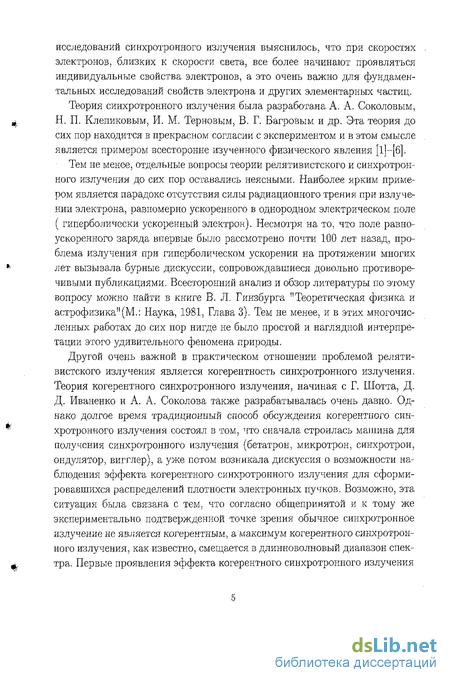 исследований синхротронного излучения выяснилось, что при скоростях электронов, близких к скорости света, все более начинают проявляться индивидуальные свойства электронов, а это очень важно для фундаментальных исследований свойств электрона и других элементарных частиц.

Теория синхротронного излучения была разработана А. А. Соколовым, Н. П. Клепиковым, И. М. Терновым, В. Г. Багровым и др. Эта теория до сих пор находится в прекрасном согласии с экспериментом и в этом смысле является примером всесторонне изученного физического явления [1]–[6].

Тем не менее, отдельные вопросы теории релятивистского и синхротронного излучения до сих пор оставались неясными. Наиболее ярким примером является парадокс отсутствия силы радиационного трения при излучении электрона, равномерно ускоренного в однородном электрическом поле ( гиперболически ускоренный электрон). Несмотря на то, что поле равноускоренного заряда впервые было рассмотрено почти 100 лет назад, проблема излучения при гиперболическом ускорении на протяжении многих лет вызывала бурные дискуссии, сопровождавшиеся довольно противоречивыми публикациями. Всесторонний анализ и обзор литературы по этому вопросу можно найти в книге В. Л. Гинзбурга "Теоретическая физика и астрофизика"(М.: Наука, 1981, Глава 3). Тем не менее, и в этих многочисленных работах до сих пор нигде не было простой и наглядной интерпретации этого удивительного феномена природы.

Другой очень важной в практическом отношении проблемой релятивистского излучения является когерентность синхротронного излучения. Теория когерентного синхротронного излучения, начиная с Г. Шотта, Д. Д. Иваненко и А. А. Соколова также разрабатывалась очень давно. Однако долгое время традиционный способ обсуждения когерентного синхротронного излучения состоял в том, что сначала строилась машина для получения синхротронного излучения (бетатрон, микротрон, синхротрон, ондулятор, вигглер), а уже потом возникала дискуссия о возможности наблюдения эффекта когерентного синхротронного излучения для сформировавшихся распределений плотности электронных пучков. Возможно, эта ситуация была связана с тем, что согласно общепринятой и к тому же экспериментально подтвержденной точке зрения обычное синхротронное излучение не является когерентным, а максимум когерентного синхротронного излучения, как известно, смещается в длинноволновый диапазон спектра. Первые проявления эффекта когерентного синхротронного излучения

5

dsLib.net
библиотека диссертаций